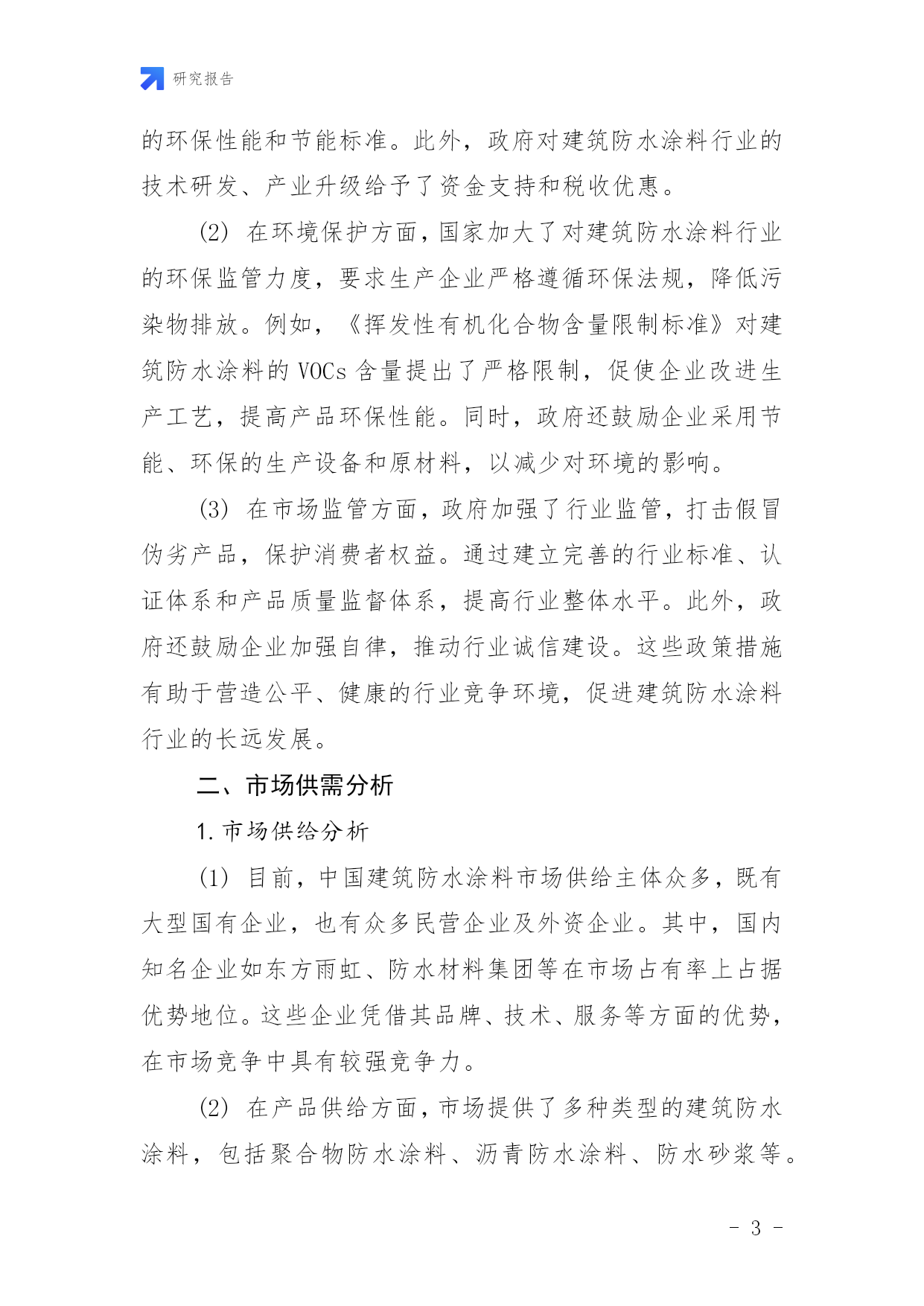 研究报告

的环保性能和节能标准。此外，政府对建筑防水涂料行业的技术研发、产业升级给予了资金支持和税收优惠。

(2) 在环境保护方面，国家加大了对建筑防水涂料行业的环保监管力度，要求生产企业严格遵循环保法规，降低污染物排放。例如，《挥发性有机化合物含量限制标准》对建筑防水涂料的 VOCs 含量提出了严格限制，促使企业改进生产工艺，提高产品环保性能。同时，政府还鼓励企业采用节能、环保的生产设备和原材料，以减少对环境的影响。

(3) 在市场监管方面，政府加强了行业监管，打击假冒伪劣产品，保护消费者权益。通过建立完善的行业标准、认证体系和产品质量监督体系，提高行业整体水平。此外，政府还鼓励企业加强自律，推动行业诚信建设。这些政策措施有助于营造公平、健康的行业竞争环境，促进建筑防水涂料行业的长远发展。

二、市场供需分析

1. 市场供给分析

(1) 目前，中国建筑防水涂料市场供给主体众多，既有大型国有企业，也有众多民营企业及外资企业。其中，国内知名企业如东方雨虹、防水材料集团等在市场占有率上占据优势地位。这些企业凭借其品牌、技术、服务等方面的优势，在市场竞争中具有较强竞争力。

(2) 在产品供给方面，市场提供了多种类型的建筑防水涂料，包括聚合物防水涂料、沥青防水涂料、防水砂浆等。

- 3 -